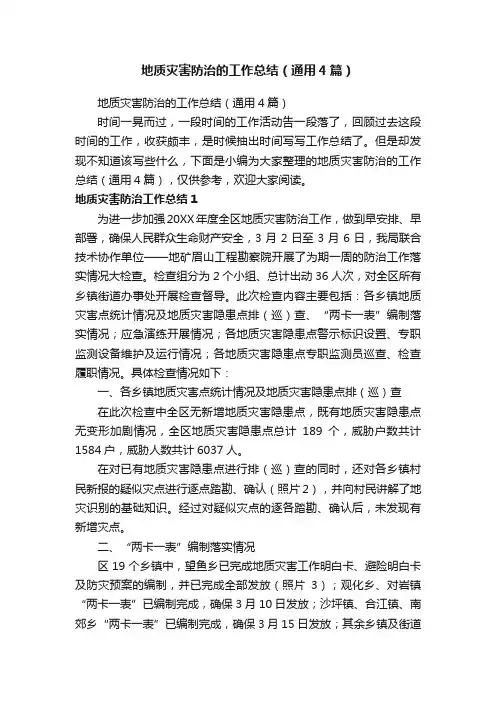 地质灾害防治的工作总结（通用4篇）

地质灾害防治的工作总结（通用4篇）

时间一晃而过，一段时间的工作活动告一段落了，回顾过去这段时间的工作，收获颇丰，是时候抽出时间写写工作总结了。但是却发现不知道该写些什么，下面是小编为大家整理的地质灾害防治的工作总结（通用4篇），仅供参考，欢迎大家阅读。

地质灾害防治工作总结1

为进一步加强20XX年度全区地质灾害防治工作，做到早安排、早部署，确保人民群众生命财产安全，3月2日至3月6日，我局联合技术协作单位——地矿眉山工程勘察院开展了为期一周的防治工作落实情况大检查。检查组分为2个小组、总计出动36人次，对全区所有乡镇街道办事处开展检查督导。此次检查内容主要包括：各乡镇地质灾害点统计情况及地质灾害隐患点排（巡）查、“两卡一表”编制落实情况；应急演练开展情况；各地质灾害隐患点警示标识设置、专职监测设备维护及运行情况；各地质灾害隐患点专职监测员巡查、检查履职情况。具体检查情况如下：

一、各乡镇地质灾害点统计情况及地质灾害隐患点排（巡）查

在此次检查中全区无新增地质灾害隐患点，既有地质灾害隐患点无变形加剧情况，全区地质灾害隐患点总计 189 个，威胁户数共计1584户，威胁人数共计6037人。

在对已有地质灾害隐患点进行排（巡）查的同时，还对各乡镇村民新报的疑似灾点进行逐点踏勘、确认（照片2），并向村民讲解了地灾识别的基础知识。经过对疑似灾点的逐各踏勘、确认后，未发现有新增灾点。

二、“两卡一表”编制落实情况

区19个乡镇中，望鱼乡已完成地质灾害工作明白卡、避险明白卡及防灾预案的编制，并已完成全部发放（照片 3）；观化乡、对岩镇“两卡一表”已编制完成，确保3月10日发放；沙坪镇、合江镇、南郊乡“两卡一表”已编制完成，确保3月15日发放；其余乡镇及街道